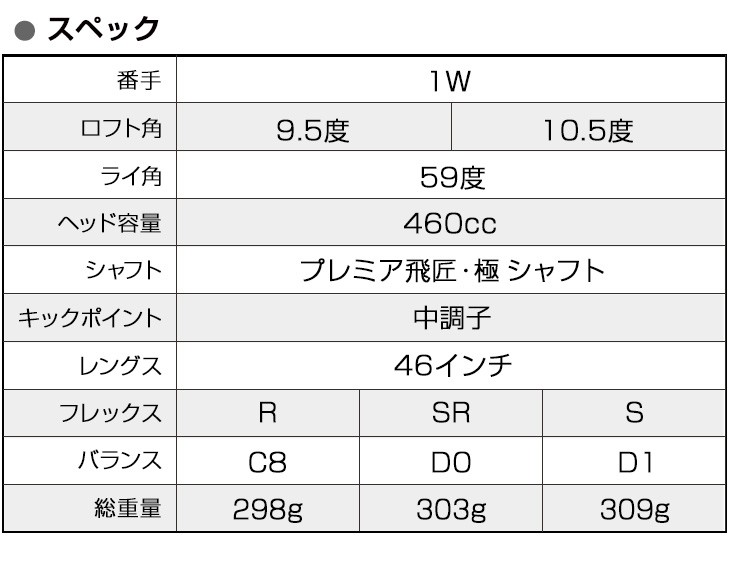 ● スペック

| 番手 | 1W | | |
|---|---|---|---|
| ロフト角 | 9.5度 | 10.5度 | |
| ライ角 | 59度 | | |
| ヘッド容量 | 460cc | | |
| シャフト | プレミア飛匠・極 シャフト | | |
| キックポイント | 中調子 | | |
| レングス | 46インチ | | |
| フレックス | R | SR | S |
| バランス | C8 | D0 | D1 |
| 総重量 | 298g | 303g | 309g |